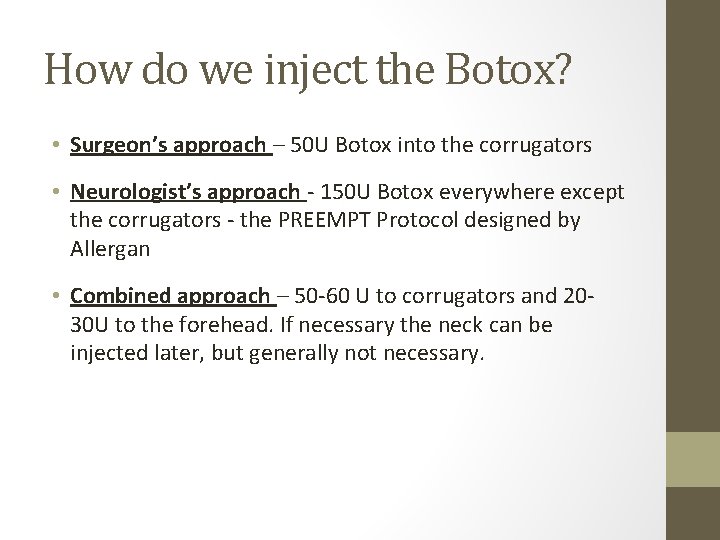 How do we inject the Botox?

• Surgeon's approach – 50U Botox into the corrugators

• Neurologist's approach - 150U Botox everywhere except the corrugators - the PREEMPT Protocol designed by Allergan

• Combined approach – 50-60 U to corrugators and 20-30U to the forehead. If necessary the neck can be injected later, but generally not necessary.